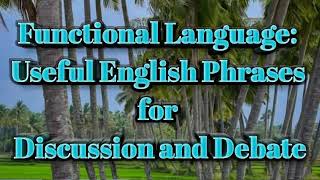 Functional Language: Useful English Phrases for Discussion and Debate